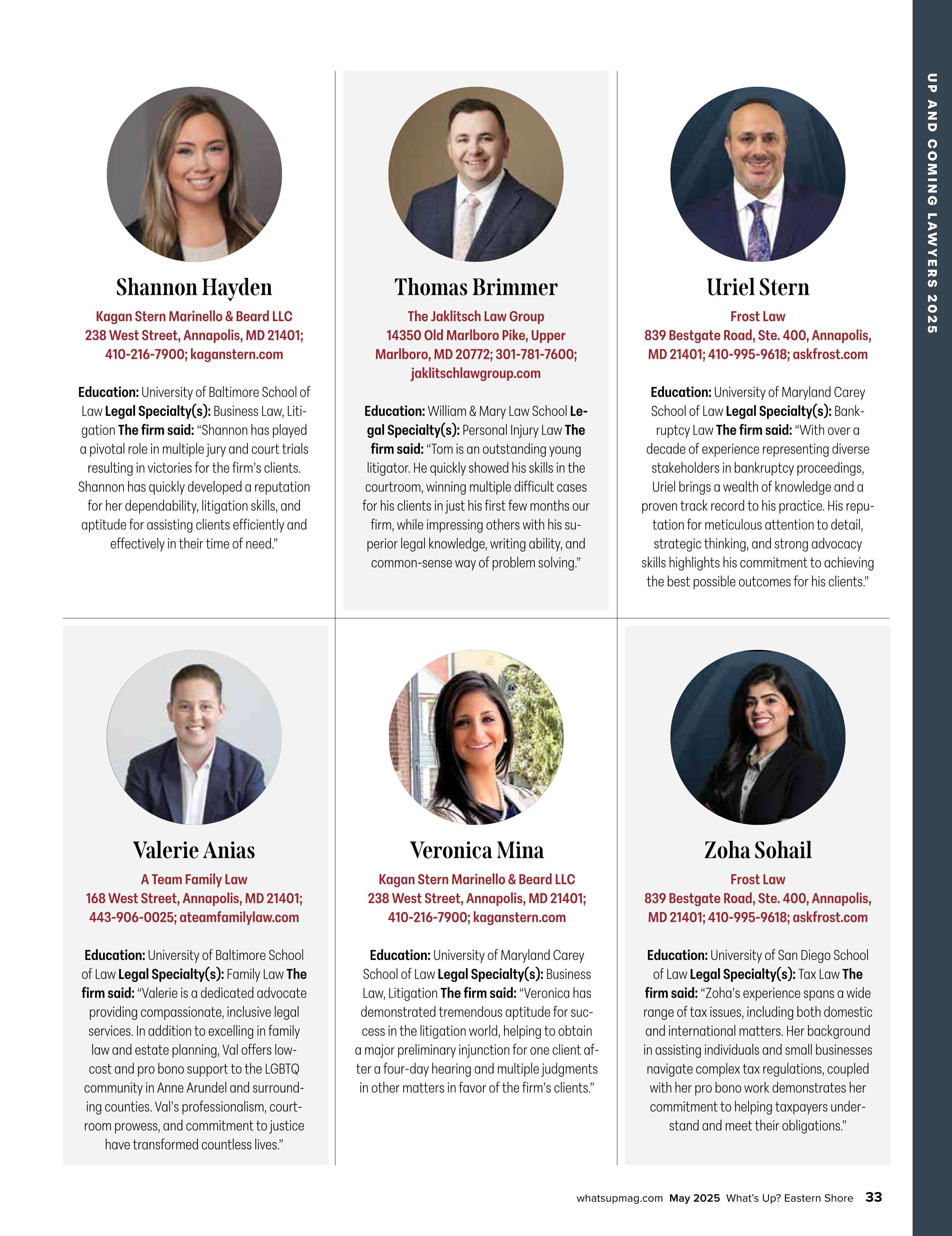 UP AND COMING LAWYERS 2025

Shannon Hayden

Kagan Stern Marinello & Beard LLC
238 West Street, Annapolis, MD 21401; 410-216-7900; kaganstern.com

Education: University of Baltimore School of Law Legal Specialty(s): Business Law, Litigation The firm said: "Shannon has played a pivotal role in multiple jury and court trials resulting in victories for the firm's clients. Shannon has quickly developed a reputation for her dependability, litigation skills, and aptitude for assisting clients efficiently and effectively in their time of need."

Thomas Brimmer

The Jaklitsch Law Group
14350 Old Marlboro Pike, Upper Marlboro, MD 20772; 301-781-7600; jaklitschlawgroup.com

Education: William & Mary Law School Legal Specialty(s): Personal Injury Law The firm said: "Tom is an outstanding young litigator. He quickly showed his skills in the courtroom, winning multiple difficult cases for his clients in just his first few months our firm, while impressing others with his superior legal knowledge, writing ability, and common-sense way of problem solving."

Uriel Stern

Frost Law
839 Bestgate Road, Ste. 400, Annapolis, MD 21401; 410-995-9618; askfrost.com

Education: University of Maryland Carey School of Law Legal Specialty(s): Bankruptcy Law The firm said: "With over a decade of experience representing diverse stakeholders in bankruptcy proceedings, Uriel brings a wealth of knowledge and a proven track record to his practice. His reputation for meticulous attention to detail, strategic thinking, and strong advocacy skills highlights his commitment to achieving the best possible outcomes for his clients."

Valerie Anias

A Team Family Law
168 West Street, Annapolis, MD 21401; 443-906-0025; ateamfamilylaw.com

Education: University of Baltimore School of Law Legal Specialty(s): Family Law The firm said: "Valerie is a dedicated advocate providing compassionate, inclusive legal services. In addition to excelling in family law and estate planning, Val offers low-cost and pro bono support to the LGBTQ community in Anne Arundel and surrounding counties. Val's professionalism, courtroom prowess, and commitment to justice have transformed countless lives."

Veronica Mina

Kagan Stern Marinello & Beard LLC
238 West Street, Annapolis, MD 21401; 410-216-7900; kaganstern.com

Education: University of Maryland Carey School of Law Legal Specialty(s): Business Law, Litigation The firm said: "Veronica has demonstrated tremendous aptitude for success in the litigation world, helping to obtain a major preliminary injunction for one client after a four-day hearing and multiple judgments in other matters in favor of the firm's clients."

Zoha Sohail

Frost Law
839 Bestgate Road, Ste. 400, Annapolis, MD 21401; 410-995-9618; askfrost.com

Education: University of San Diego School of Law Legal Specialty(s): Tax Law The firm said: "Zoha's experience spans a wide range of tax issues, including both domestic and international matters. Her background in assisting individuals and small businesses navigate complex tax regulations, coupled with her pro bono work demonstrates her commitment to helping taxpayers understand and meet their obligations."

whatsupmag.com May 2025 What's Up? Eastern Shore 33